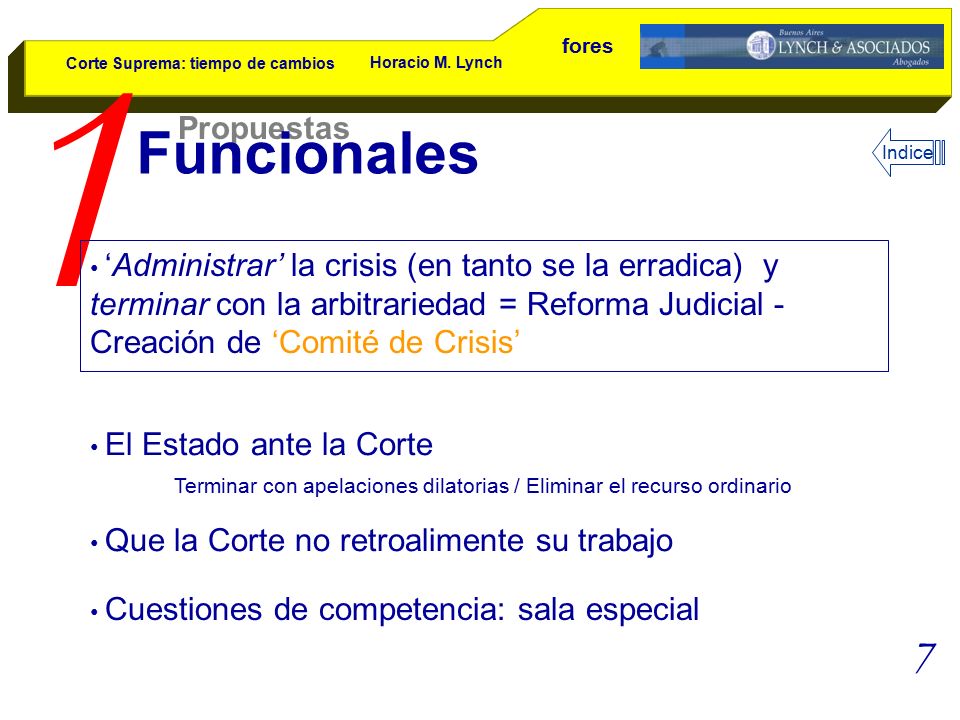 Corte Suprema: tiempo de cambios

Horacio M. Lynch

fores

Buenos Aires
LYNCH & ASOCIADOS
Abogados

1

Propuestas

Funcionales

Indice

• ‘Administrar’ la crisis (en tanto se la erradica) y terminar con la arbitrariedad = Reforma Judicial - Creación de ‘Comité de Crisis’

• El Estado ante la Corte

Terminar con apelaciones dilatorias / Eliminar el recurso ordinario

• Que la Corte no retroalimente su trabajo

• Cuestiones de competencia: sala especial

7